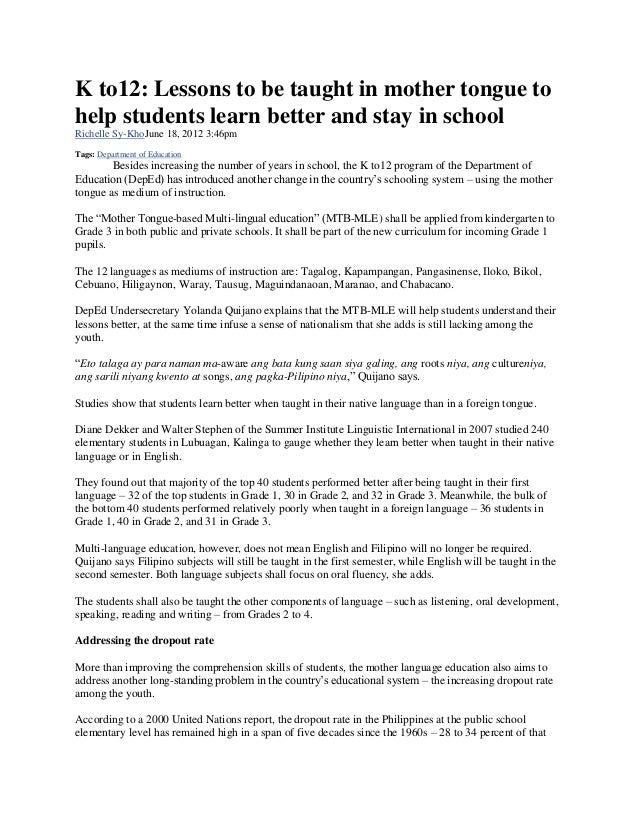 K to12: Lessons to be taught in mother tongue to help students learn better and stay in school

Richelle Sy-KhoJune 18, 2012 3:46pm

Tags: Department of Education

Besides increasing the number of years in school, the K to12 program of the Department of Education (DepEd) has introduced another change in the country's schooling system – using the mother tongue as medium of instruction.

The "Mother Tongue-based Multi-lingual education" (MTB-MLE) shall be applied from kindergarten to Grade 3 in both public and private schools. It shall be part of the new curriculum for incoming Grade 1 pupils.

The 12 languages as mediums of instruction are: Tagalog, Kapampangan, Pangasinense, Iloko, Bikol, Cebuano, Hiligaynon, Waray, Tausug, Maguindanaoan, Maranao, and Chabacano.

DepEd Undersecretary Yolanda Quijano explains that the MTB-MLE will help students understand their lessons better, at the same time infuse a sense of nationalism that she adds is still lacking among the youth.

"Eto talaga ay para naman ma-aware ang bata kung saan siya galing, ang roots niya, ang cultureniya, ang sarili niyang kwento at songs, ang pagka-Pilipino niya," Quijano says.

Studies show that students learn better when taught in their native language than in a foreign tongue.

Diane Dekker and Walter Stephen of the Summer Institute Linguistic International in 2007 studied 240 elementary students in Lubuagan, Kalinga to gauge whether they learn better when taught in their native language or in English.

They found out that majority of the top 40 students performed better after being taught in their first language – 32 of the top students in Grade 1, 30 in Grade 2, and 32 in Grade 3. Meanwhile, the bulk of the bottom 40 students performed relatively poorly when taught in a foreign language – 36 students in Grade 1, 40 in Grade 2, and 31 in Grade 3.

Multi-language education, however, does not mean English and Filipino will no longer be required. Quijano says Filipino subjects will still be taught in the first semester, while English will be taught in the second semester. Both language subjects shall focus on oral fluency, she adds.

The students shall also be taught the other components of language – such as listening, oral development, speaking, reading and writing – from Grades 2 to 4.

Addressing the dropout rate

More than improving the comprehension skills of students, the mother language education also aims to address another long-standing problem in the country's educational system – the increasing dropout rate among the youth.

According to a 2000 United Nations report, the dropout rate in the Philippines at the public school elementary level has remained high in a span of five decades since the 1960s – 28 to 34 percent of that